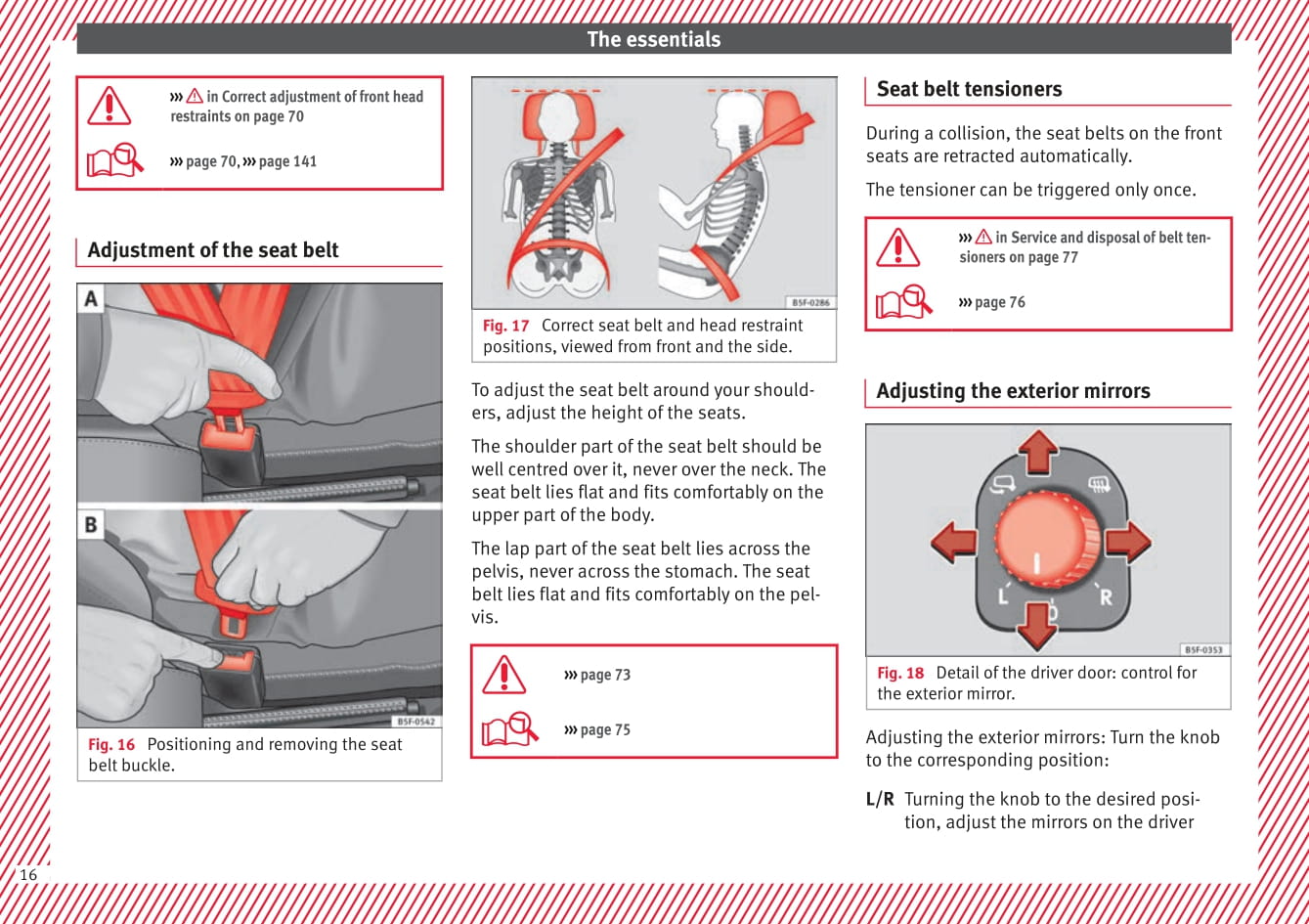 The essentials

››› ⚠ in Correct adjustment of front head restraints on page 70

››› page 70, ››› page 141

Adjustment of the seat belt

A

B

B5F-0542

Fig. 16 Positioning and removing the seat belt buckle.

B5F-0286

Fig. 17 Correct seat belt and head restraint positions, viewed from front and the side.

To adjust the seat belt around your shoulders, adjust the height of the seats.

The shoulder part of the seat belt should be well centred over it, never over the neck. The seat belt lies flat and fits comfortably on the upper part of the body.

The lap part of the seat belt lies across the pelvis, never across the stomach. The seat belt lies flat and fits comfortably on the pelvis.

››› page 73

››› page 75

Seat belt tensioners

During a collision, the seat belts on the front seats are retracted automatically.

The tensioner can be triggered only once.

››› ⚠ in Service and disposal of belt tensioners on page 77

››› page 76

Adjusting the exterior mirrors

L

R

B5F-0353

Fig. 18 Detail of the driver door: control for the exterior mirror.

Adjusting the exterior mirrors: Turn the knob to the corresponding position:

L/R Turning the knob to the desired position, adjust the mirrors on the driver

16